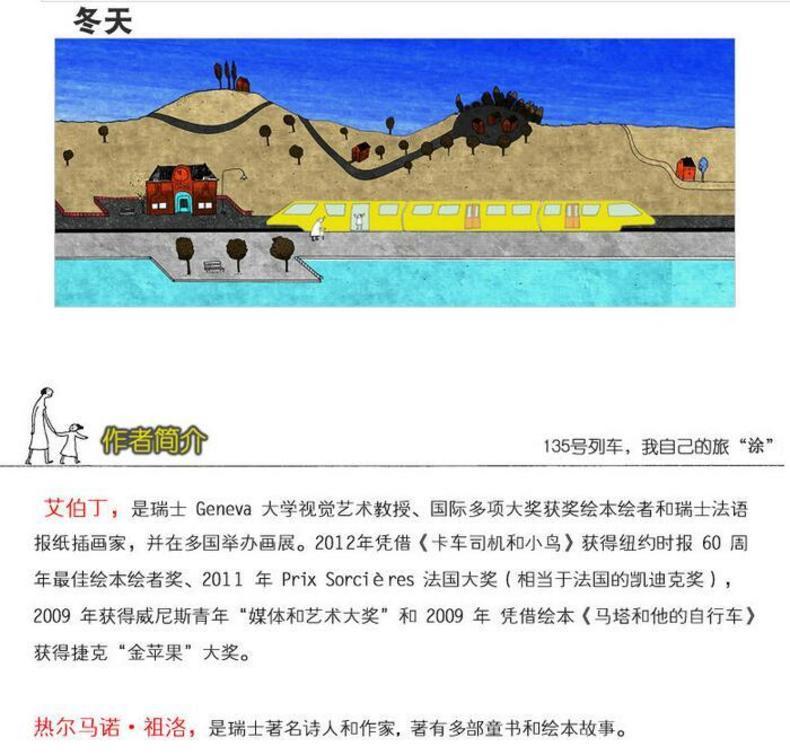 冬天

作者简介

135号列车，我自己的旅“涂”

艾伯丁，是瑞士 Geneva 大学视觉艺术教授、国际多项大奖获奖绘本绘者和瑞士法语报纸插画家，并在多国举办画展。2012年凭借《卡车司机和小鸟》获得纽约时报 60 周年最佳绘本绘者奖、2011 年 Prix Sorcières 法国大奖（相当于法国的凯迪克奖），2009 年获得威尼斯青年“媒体和艺术大奖”和 2009 年 凭借绘本《马塔和他的自行车》获得捷克“金苹果”大奖。

热尔马诺·祖洛，是瑞士著名诗人和作家，著有多部童书和绘本故事。